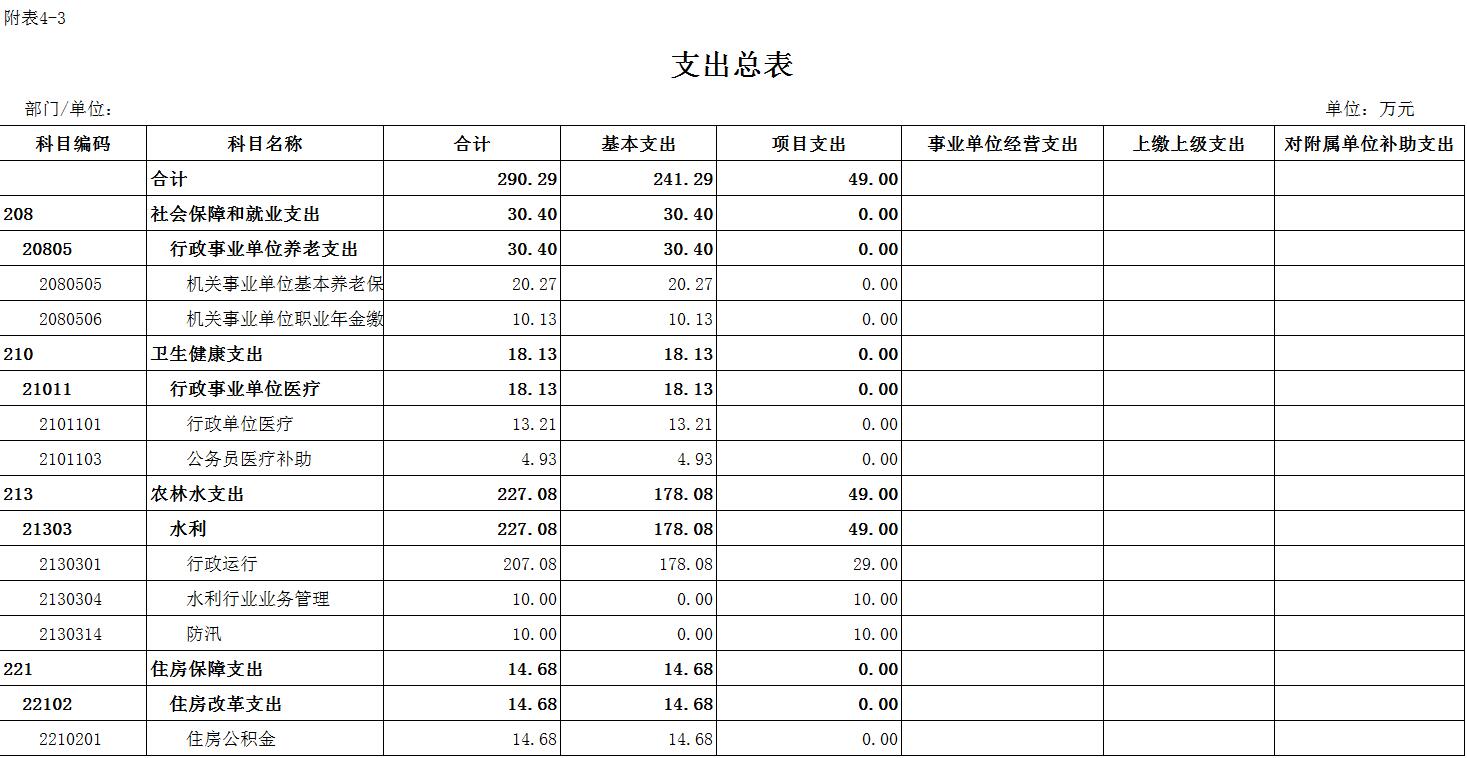 附表4-3

支出总表

部门/单位：

单位：万元

| 科目编码 | 科目名称 | 合计 | 基本支出 | 项目支出 | 事业单位经营支出 | 上缴上级支出 | 对附属单位补助支出 |
|---|---|---|---|---|---|---|---|
| | 合计 | 290.29 | 241.29 | 49.00 | | | |
| 208 | 社会保障和就业支出 | 30.40 | 30.40 | 0.00 | | | |
| 20805 | 行政事业单位养老支出 | 30.40 | 30.40 | 0.00 | | | |
| 2080505 | 机关事业单位基本养老保 | 20.27 | 20.27 | 0.00 | | | |
| 2080506 | 机关事业单位职业年金缴 | 10.13 | 10.13 | 0.00 | | | |
| 210 | 卫生健康支出 | 18.13 | 18.13 | 0.00 | | | |
| 21011 | 行政事业单位医疗 | 18.13 | 18.13 | 0.00 | | | |
| 2101101 | 行政单位医疗 | 13.21 | 13.21 | 0.00 | | | |
| 2101103 | 公务员医疗补助 | 4.93 | 4.93 | 0.00 | | | |
| 213 | 农林水支出 | 227.08 | 178.08 | 49.00 | | | |
| 21303 | 水利 | 227.08 | 178.08 | 49.00 | | | |
| 2130301 | 行政运行 | 207.08 | 178.08 | 29.00 | | | |
| 2130304 | 水利行业业务管理 | 10.00 | 0.00 | 10.00 | | | |
| 2130314 | 防汛 | 10.00 | 0.00 | 10.00 | | | |
| 221 | 住房保障支出 | 14.68 | 14.68 | 0.00 | | | |
| 22102 | 住房改革支出 | 14.68 | 14.68 | 0.00 | | | |
| 2210201 | 住房公积金 | 14.68 | 14.68 | 0.00 | | | |